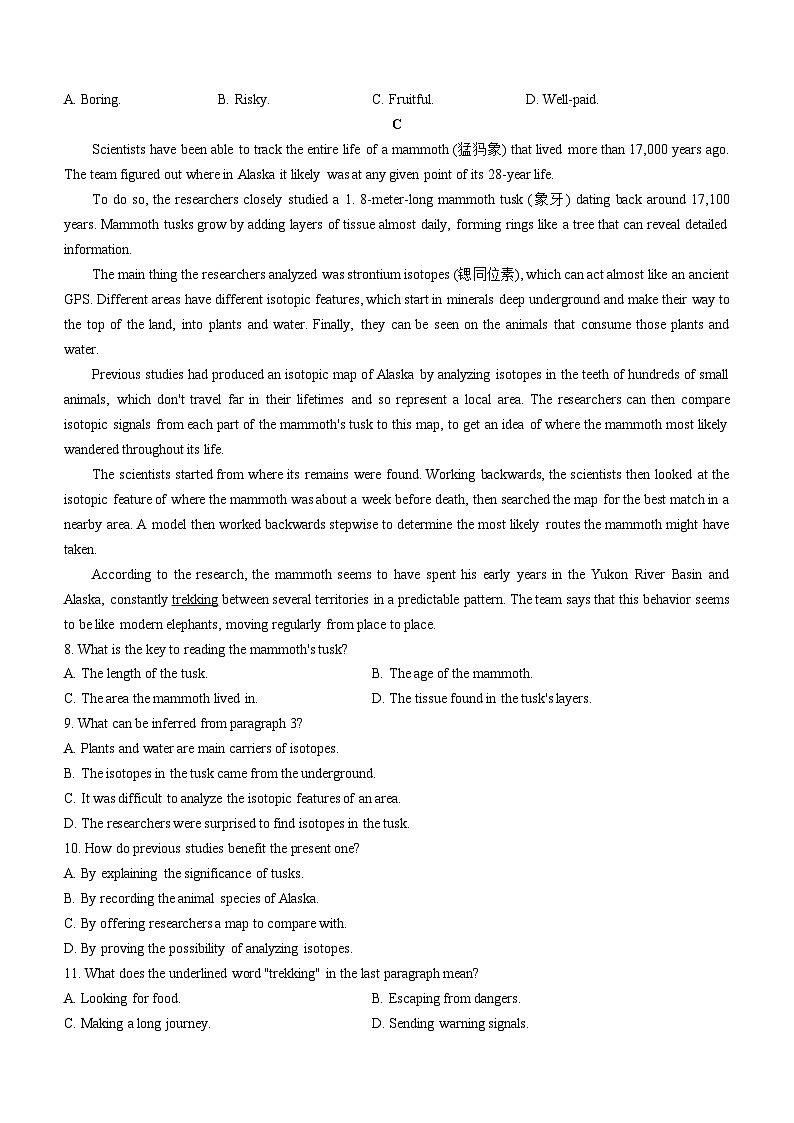 A. Boring.    B. Risky.    C. Fruitful.    D. Well-paid.

C

Scientists have been able to track the entire life of a mammoth (猛犸象) that lived more than 17,000 years ago. The team figured out where in Alaska it likely was at any given point of its 28-year life.

To do so, the researchers closely studied a 1. 8-meter-long mammoth tusk (象牙) dating back around 17,100 years. Mammoth tusks grow by adding layers of tissue almost daily, forming rings like a tree that can reveal detailed information.

The main thing the researchers analyzed was strontium isotopes (锶同位素), which can act almost like an ancient GPS. Different areas have different isotopic features, which start in minerals deep underground and make their way to the top of the land, into plants and water. Finally, they can be seen on the animals that consume those plants and water.

Previous studies had produced an isotopic map of Alaska by analyzing isotopes in the teeth of hundreds of small animals, which don't travel far in their lifetimes and so represent a local area. The researchers can then compare isotopic signals from each part of the mammoth's tusk to this map, to get an idea of where the mammoth most likely wandered throughout its life.

The scientists started from where its remains were found. Working backwards, the scientists then looked at the isotopic feature of where the mammoth was about a week before death, then searched the map for the best match in a nearby area. A model then worked backwards stepwise to determine the most likely routes the mammoth might have taken.

According to the research, the mammoth seems to have spent his early years in the Yukon River Basin and Alaska, constantly trekking between several territories in a predictable pattern. The team says that this behavior seems to be like modern elephants, moving regularly from place to place.

8. What is the key to reading the mammoth's tusk?
A. The length of the tusk.    B. The age of the mammoth.
C. The area the mammoth lived in.    D. The tissue found in the tusk's layers.

9. What can be inferred from paragraph 3?
A. Plants and water are main carriers of isotopes.
B. The isotopes in the tusk came from the underground.
C. It was difficult to analyze the isotopic features of an area.
D. The researchers were surprised to find isotopes in the tusk.

10. How do previous studies benefit the present one?
A. By explaining the significance of tusks.
B. By recording the animal species of Alaska.
C. By offering researchers a map to compare with.
D. By proving the possibility of analyzing isotopes.

11. What does the underlined word "trekking" in the last paragraph mean?
A. Looking for food.    B. Escaping from dangers.
C. Making a long journey.    D. Sending warning signals.